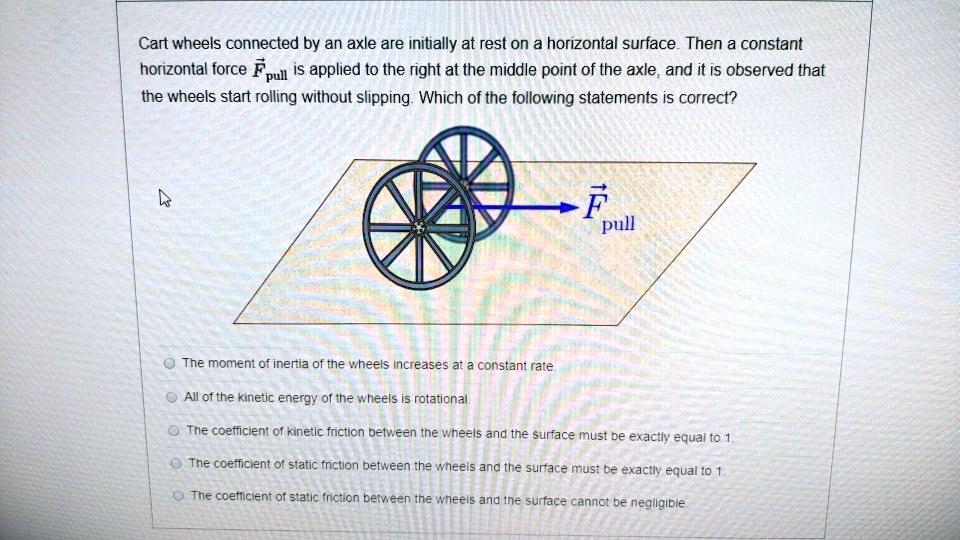 Cart wheels connected by an axle are initially at rest on a horizontal surface. Then a constant horizontal force $\vec{F}_{\text{pull}}$ is applied to the right at the middle point of the axle, and it is observed that the wheels start rolling without slipping. Which of the following statements is correct?

$\vec{F}_{\text{pull}}$

The moment of inertia of the wheels increases at a constant rate.

All of the kinetic energy of the wheels is rotational.

The coefficient of kinetic friction between the wheels and the surface must be exactly equal to 1.

The coefficient of static friction between the wheels and the surface must be exactly equal to 1.

The coefficient of static friction between the wheels and the surface cannot be negligible.